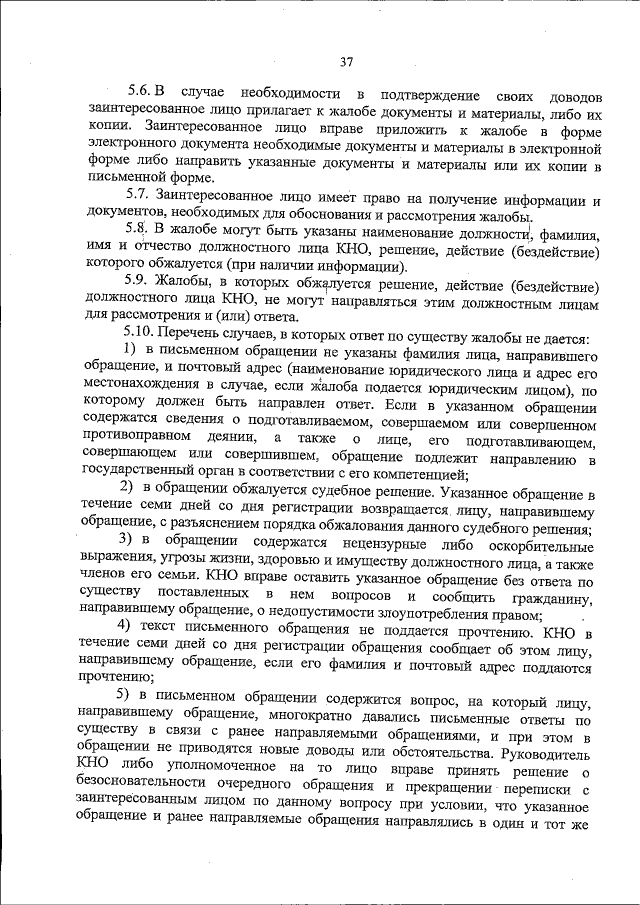 37

5.6. В случае необходимости в подтверждение своих доводов заинтересованное лицо прилагает к жалобе документы и материалы, либо их копии. Заинтересованное лицо вправе приложить к жалобе в форме электронного документа необходимые документы и материалы в электронной форме либо направить указанные документы и материалы или их копии в письменной форме.

5.7. Заинтересованное лицо имеет право на получение информации и документов, необходимых для обоснования и рассмотрения жалобы.

5.8. В жалобе могут быть указаны наименование должности, фамилия, имя и отчество должностного лица КНО, решение, действие (бездействие) которого обжалуется (при наличии информации).

5.9. Жалобы, в которых обжалуется решение, действие (бездействие) должностного лица КНО, не могут направляться этим должностным лицам для рассмотрения и (или) ответа.

5.10. Перечень случаев, в которых ответ по существу жалобы не дается:

1) в письменном обращении не указаны фамилия лица, направившего обращение, и почтовый адрес (наименование юридического лица и адрес его местонахождения в случае, если жалоба подается юридическим лицом), по которому должен быть направлен ответ. Если в указанном обращении содержатся сведения о подготавливаемом, совершаемом или совершенном противоправном деянии, а также о лице, его подготавливающем, совершающем или совершившем, обращение подлежит направлению в государственный орган в соответствии с его компетенцией;

2) в обращении обжалуется судебное решение. Указанное обращение в течение семи дней со дня регистрации возвращается лицу, направившему обращение, с разъяснением порядка обжалования данного судебного решения;

3) в обращении содержатся нецензурные либо оскорбительные выражения, угрозы жизни, здоровью и имуществу должностного лица, а также членов его семьи. КНО вправе оставить указанное обращение без ответа по существу поставленных в нем вопросов и сообщить гражданину, направившему обращение, о недопустимости злоупотребления правом;

4) текст письменного обращения не поддается прочтению. КНО в течение семи дней со дня регистрации обращения сообщает об этом лицу, направившему обращение, если его фамилия и почтовый адрес поддаются прочтению;

5) в письменном обращении содержится вопрос, на который лицу, направившему обращение, многократно давались письменные ответы по существу в связи с ранее направляемыми обращениями, и при этом в обращении не приводятся новые доводы или обстоятельства. Руководитель КНО либо уполномоченное на то лицо вправе принять решение о безосновательности очередного обращения и прекращении переписки с заинтересованным лицом по данному вопросу при условии, что указанное обращение и ранее направляемые обращения направлялись в один и тот же